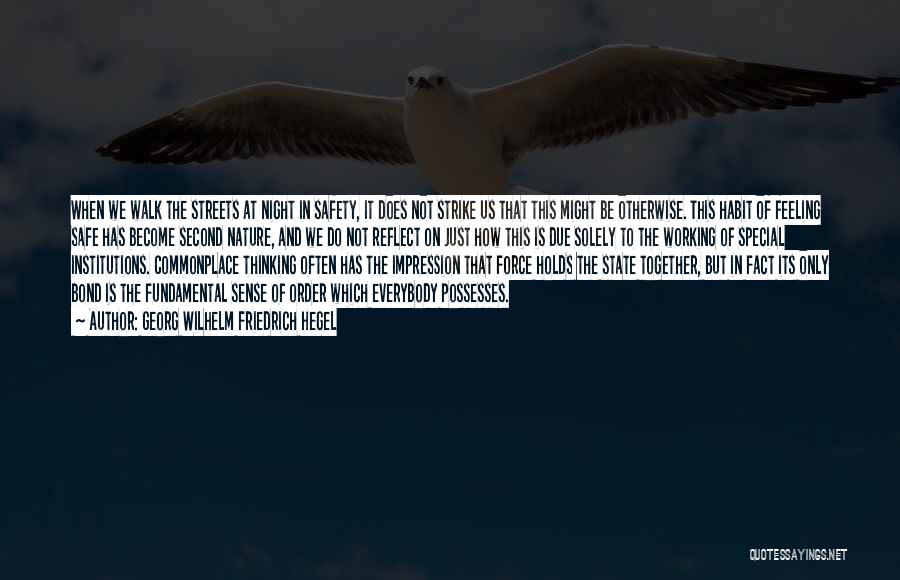 WHEN WE WALK THE STREETS AT NIGHT IN SAFETY, IT DOES NOT STRIKE US THAT THIS MIGHT BE OTHERWISE. THIS HABIT OF FEELING SAFE HAS BECOME SECOND NATURE, AND WE DO NOT REFLECT ON JUST HOW THIS IS DUE SOLELY TO THE WORKING OF SPECIAL INSTITUTIONS. COMMONPLACE THINKING OFTEN HAS THE IMPRESSION THAT FORCE HOLDS THE STATE TOGETHER, BUT IN FACT ITS ONLY BOND IS THE FUNDAMENTAL SENSE OF ORDER WHICH EVERYBODY POSSESSES.
~ AUTHOR: GEORG WILHELM FRIEDRICH HEGEL

QUOTESSAYINGS.NET